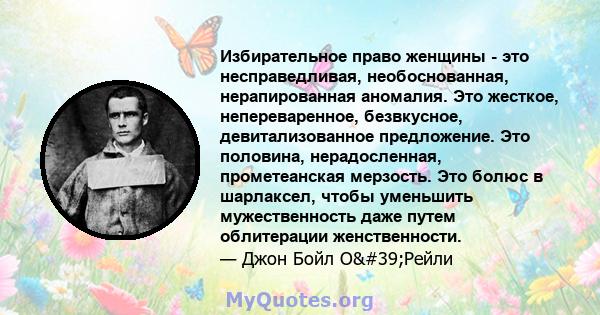 Избирательное право женщины - это несправедливая, необоснованная, нерапированная аномалия. Это жесткое, непереваренное, безвкусное, девитализованное предложение. Это половина, нерадосленная, прометеанская мерзость. Это болюс в шарлаксел, чтобы уменьшить мужественность даже путем облитерации женственности.
— Джон Бойл O&#39;Рейли

MyQuotes.org